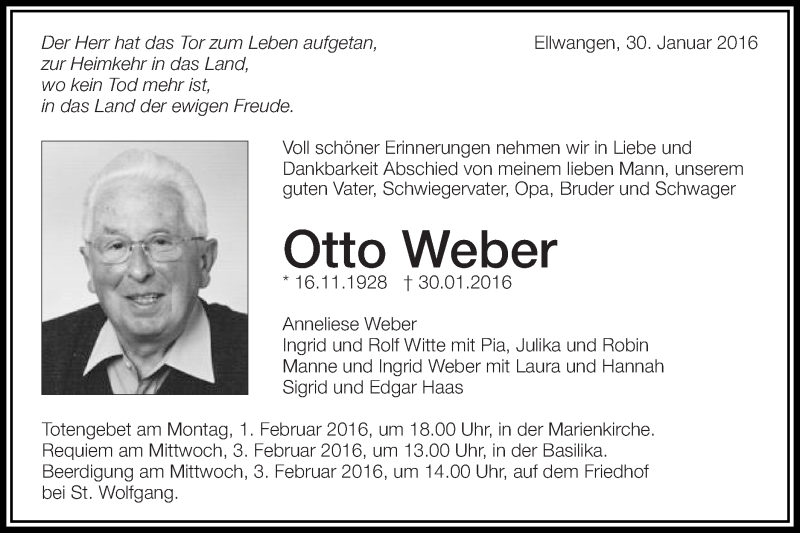 Der Herr hat das Tor zum Leben aufgetan,
zur Heimkehr in das Land,
wo kein Tod mehr ist,
in das Land der ewigen Freude.

Ellwangen, 30. Januar 2016

Voll schöner Erinnerungen nehmen wir in Liebe und Dankbarkeit Abschied von meinem lieben Mann, unserem guten Vater, Schwiegervater, Opa, Bruder und Schwager

Otto Weber

* 16.11.1928 † 30.01.2016

Anneliese Weber
Ingrid und Rolf Witte mit Pia, Julika und Robin
Manne und Ingrid Weber mit Laura und Hannah
Sigrid und Edgar Haas

Totengebet am Montag, 1. Februar 2016, um 18.00 Uhr, in der Marienkirche.
Requiem am Mittwoch, 3. Februar 2016, um 13.00 Uhr, in der Basilika.
Beerdigung am Mittwoch, 3. Februar 2016, um 14.00 Uhr, auf dem Friedhof bei St. Wolfgang.